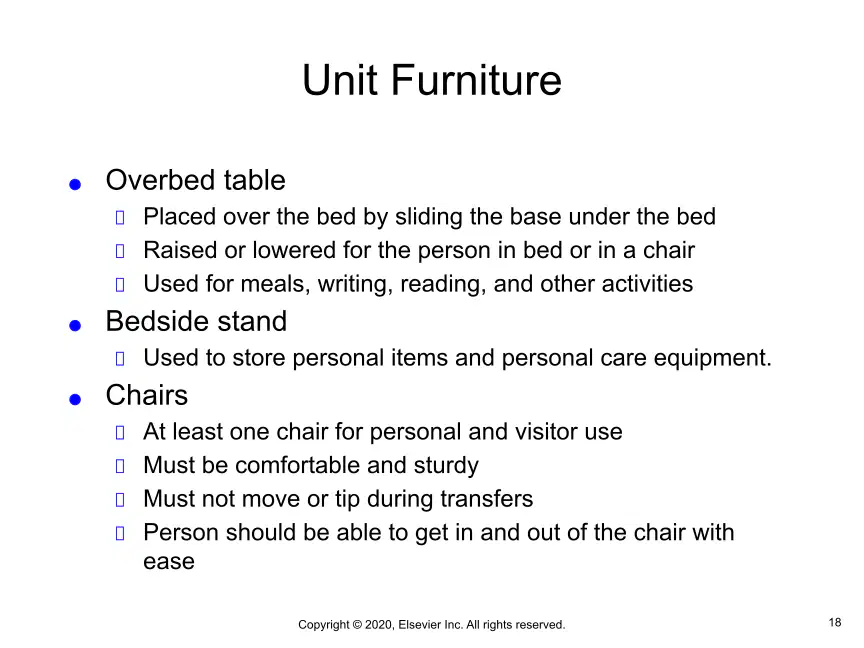 Unit Furniture

- Overbed table
  - Placed over the bed by sliding the base under the bed
  - Raised or lowered for the person in bed or in a chair
  - Used for meals, writing, reading, and other activities
- Bedside stand
  - Used to store personal items and personal care equipment.
- Chairs
  - At least one chair for personal and visitor use
  - Must be comfortable and sturdy
  - Must not move or tip during transfers
  - Person should be able to get in and out of the chair with ease

Copyright © 2020, Elsevier Inc. All rights reserved.

18